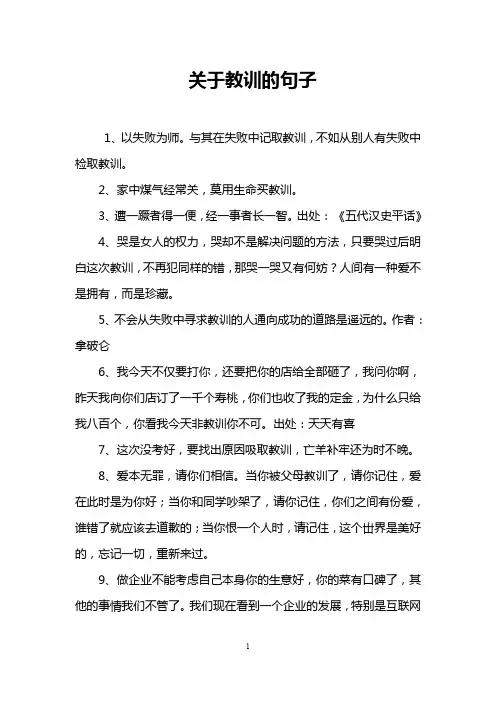 关于教训的句子

1、以失败为师。与其在失败中记取教训，不如从别人有失败中检取教训。

2、家中煤气经常关，莫用生命买教训。

3、遭一蹶者得一便，经一事者长一智。出处：《五代汉史平话》

4、哭是女人的权力，哭却不是解决问题的方法，只要哭过后明白这次教训，不再犯同样的错，那哭一哭又有何妨？人间有一种爱不是拥有，而是珍藏。

5、不会从失败中寻求教训的人通向成功的道路是遥远的。作者：拿破仑

6、我今天不仅要打你，还要把你的店给全部砸了，我问你啊，昨天我向你们店订了一千个寿桃，你们也收了我的定金，为什么只给我八百个，你看我今天非教训你不可。出处：天天有喜

7、这次没考好，要找出原因吸取教训，亡羊补牢还为时不晚。

8、爱本无罪，请你们相信。当你被父母教训了，请你记住，爱在此时是为你好；当你和同学吵架了，请你记住，你们之间有份爱，谁错了就应该去道歉的；当你恨一个人时，请记住，这个世界是美好的，忘记一切，重新来过。

9、做企业不能考虑自己本身你的生意好，你的菜有口碑了，其他的事情我们不管了。我们现在看到一个企业的发展，特别是互联网

1